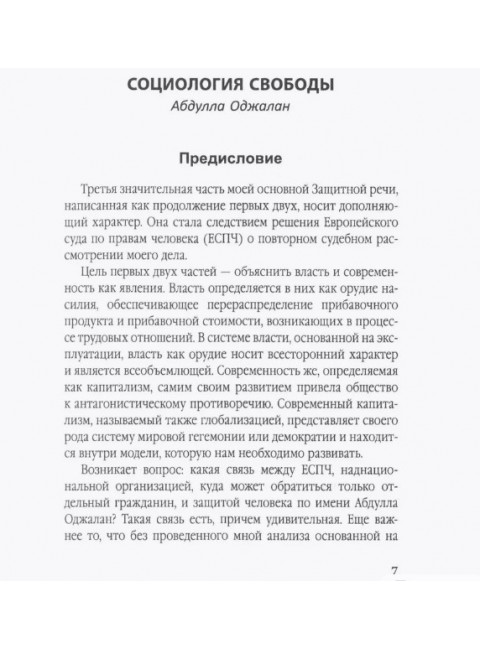 СОЦИОЛОГИЯ СВОБОДЫ
Абдулла Оджалан

Предисловие

Третья значительная часть моей основной Защитной речи, написанная как продолжение первых двух, носит дополняющий характер. Она стала следствием решения Европейского суда по правам человека (ЕСПЧ) о повторном судебном рассмотрении моего дела.

Цель первых двух частей — объяснить власть и современность как явления. Власть определяется в них как орудие насилия, обеспечивающее перераспределение прибавочного продукта и прибавочной стоимости, возникающих в процессе трудовых отношений. В системе власти, основанной на эксплуатации, власть как орудие носит всесторонний характер и является всеобъемлющей. Современность же, определяемая как капитализм, самим своим развитием привела общество к антагонистическому противоречию. Современный капитализм, называемый также глобализацией, представляет своего рода систему мировой гегемонии или демократии и находится внутри модели, которую нам необходимо развивать.

Возникает вопрос: какая связь между ЕСПЧ, наднациональной организацией, куда может обратиться только отдельный гражданин, и защитой человека по имени Абдулла Оджалан? Такая связь есть, причем удивительная. Еще важнее то, что без проведенного мной анализа основанной на

7